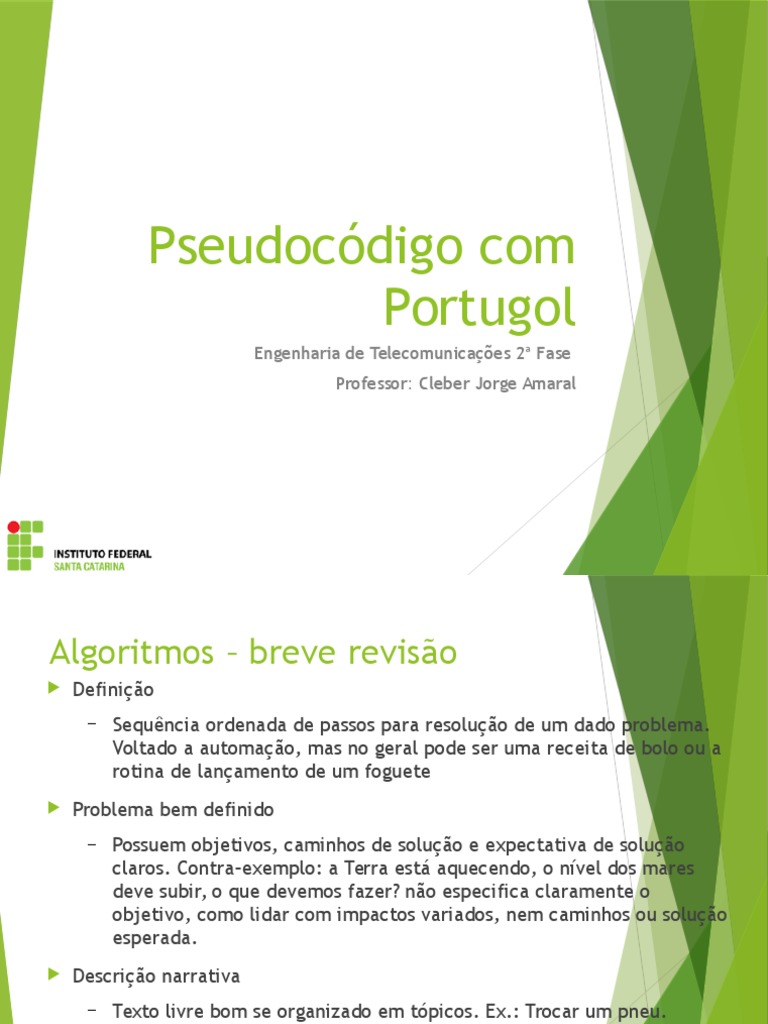 Pseudocódigo com Portugol

Engenharia de Telecomunicações 2ª Fase

Professor: Cleber Jorge Amaral

INSTITUTO FEDERAL
SANTA CATARINA

Algoritmos – breve revisão

Definição

– Sequência ordenada de passos para resolução de um dado problema. Voltado a automação, mas no geral pode ser uma receita de bolo ou a rotina de lançamento de um foguete

Problema bem definido

– Possuem objetivos, caminhos de solução e expectativa de solução claros. Contra-exemplo: a Terra está aquecendo, o nível dos mares deve subir, o que devemos fazer? não especifica claramente o objetivo, como lidar com impactos variados, nem caminhos ou solução esperada.

Descrição narrativa

– Texto livre bom se organizado em tópicos. Ex.: Trocar um pneu.